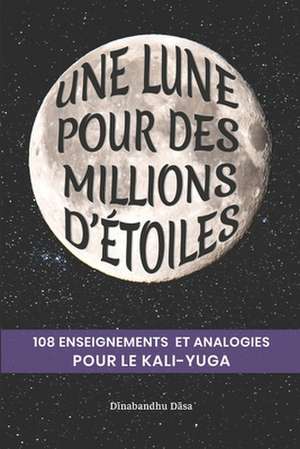 UNE LUNE POUR DES MILLIONS D'ÉTOILES

108 ENSEIGNEMENTS ET ANALOGIES POUR LE KALI-YUGA

Dīnabandhu Dāsa